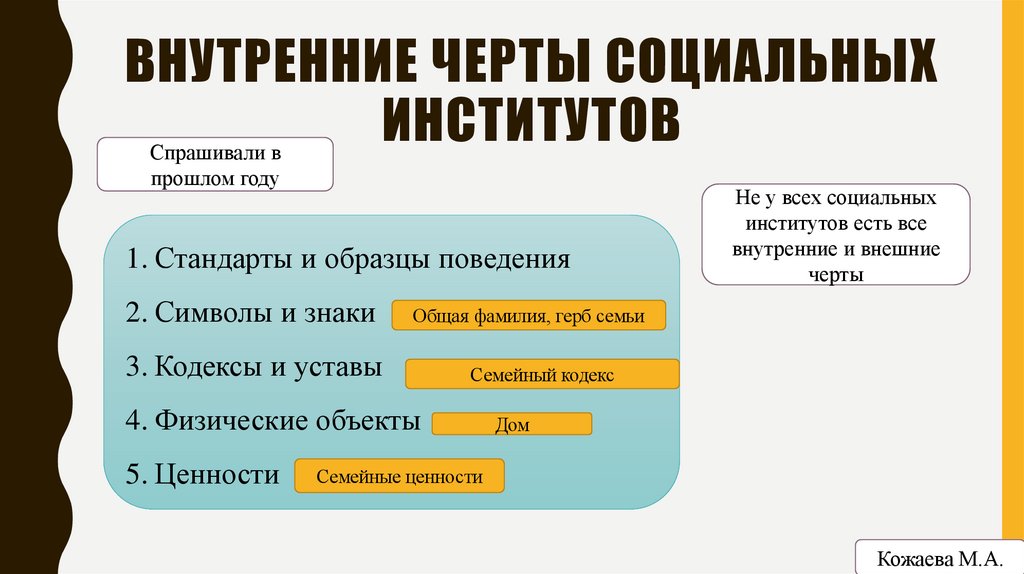 ВНУТРЕННИЕ ЧЕРТЫ СОЦИАЛЬНЫХ ИНСТИТУТОВ

Спрашивали в прошлом году

Не у всех социальных институтов есть все внутренние и внешние черты

1. Стандарты и образцы поведения

2. Символы и знаки

Общая фамилия, герб семьи

3. Кодексы и уставы

Семейный кодекс

4. Физические объекты

Дом

5. Ценности

Семейные ценности

Кожаева М.А.